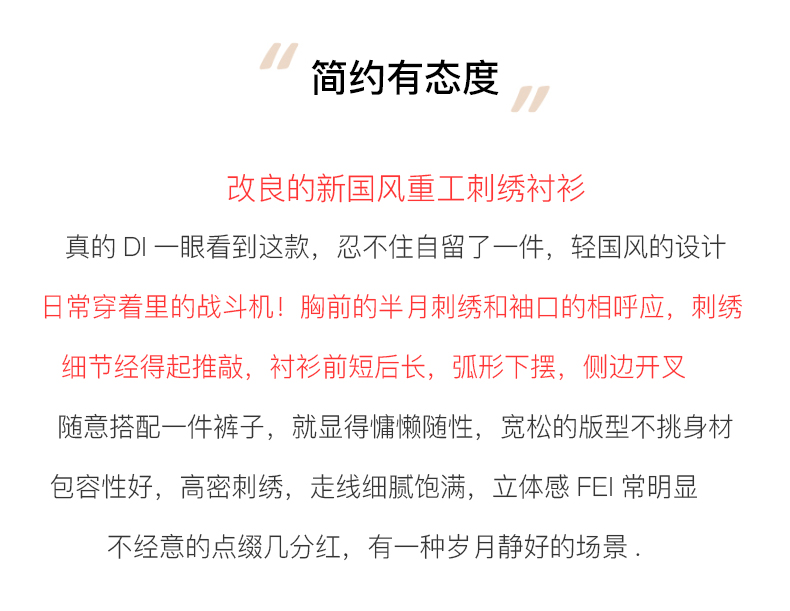 简约有态度

改良的新国风重工刺绣衬衫

真的DI一眼看到这款，忍不住自留了一件，轻国风的设计

日常穿着里的战斗机！胸前的半月刺绣和袖口的相呼应，刺绣

细节经得起推敲，衬衫前短后长，弧形下摆，侧边开叉

随意搭配一件裤子，就显得慵懒随性，宽松的版型不挑身材

包容性好，高密刺绣，走线细腻饱满，立体感FEI常明显

不经意的点缀几分红，有一种岁月静好的场景.